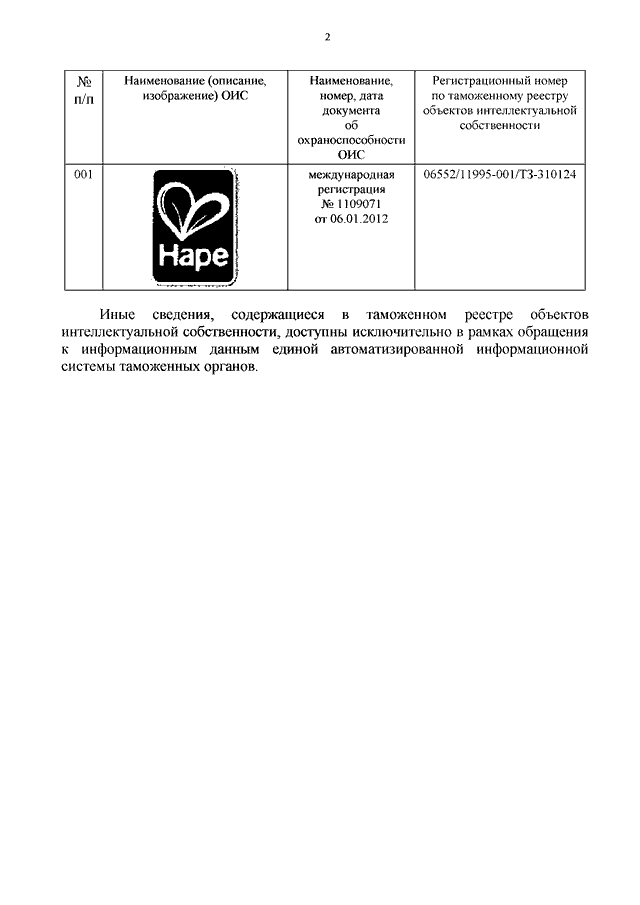 2

| № п/п | Наименование (описание, изображение) ОИС | Наименование, номер, дата документа об охраноспособности ОИС | Регистрационный номер по таможенному реестру объектов интеллектуальной собственности |
|---|---|---|---|
| 001 | Hape | международная регистрация № 1109071 от 06.01.2012 | 06552/11995-001/ТЗ-310124 |

Иные сведения, содержащиеся в таможенном реестре объектов интеллектуальной собственности, доступны исключительно в рамках обращения к информационным данным единой автоматизированной информационной системы таможенных органов.